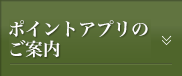 ポイントアプリのご案内